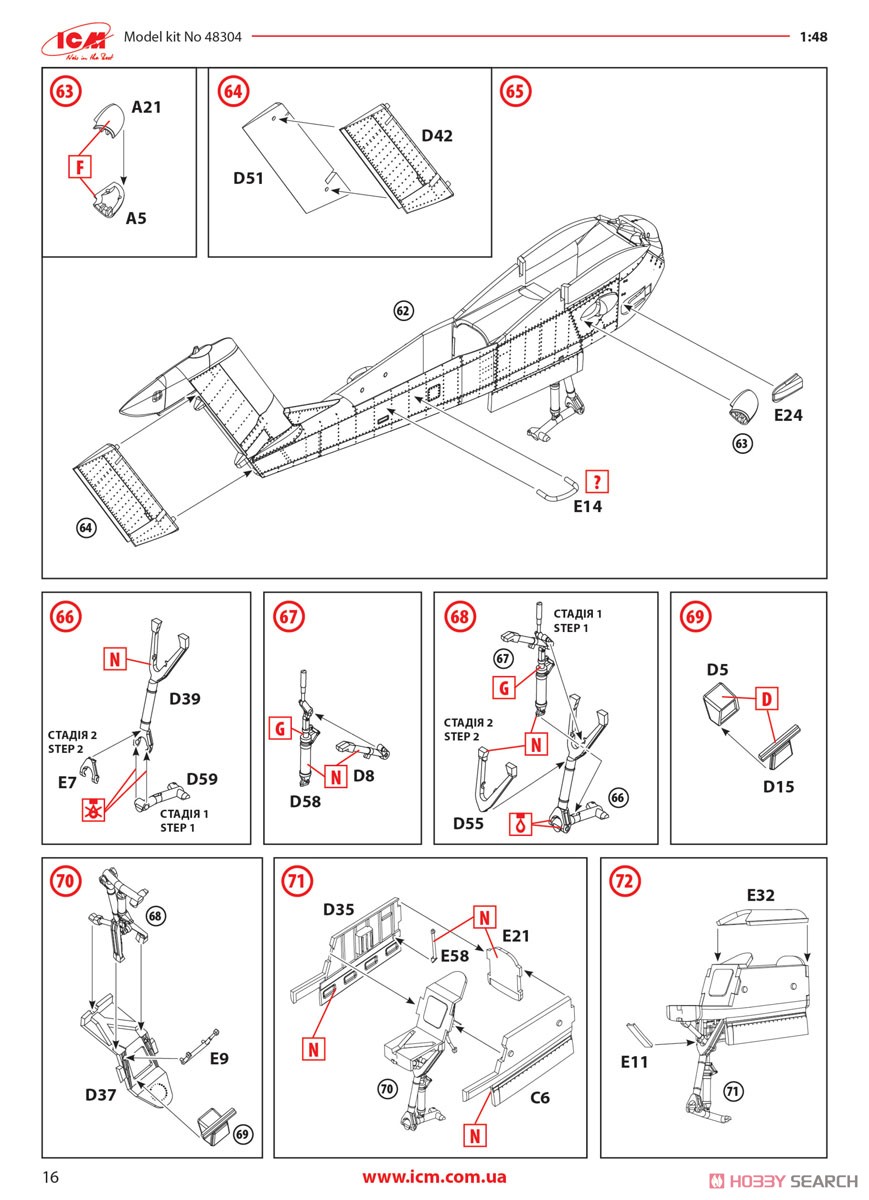 ICM
Model kit No 48304
1:48

63
A21
F
A5

64
D42
D51

65
62
E24
63
?
E14
64

66
N
D39
СТАДІЯ 2
STEP 2
E7
D59
СТАДІЯ 1
STEP 1

67
G
N
D8
D58

68
СТАДІЯ 1
STEP 1
67
G
СТАДІЯ 2
STEP 2
N
D55
66

69
D5
D
D15

70
68
E9
D37
69

71
D35
N
E58
E21
N
70
C6
N

72
E32
E11
71

16
www.icm.com.ua
HOBBY SEARCH